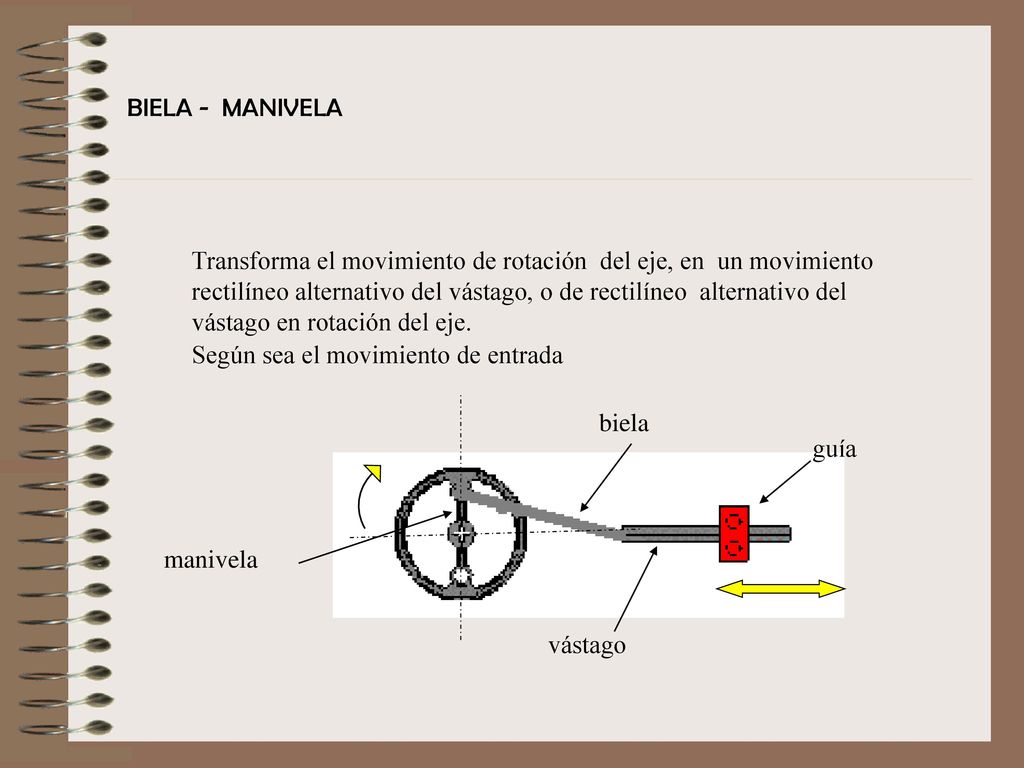 BIELA - MANIVELA

Transforma el movimiento de rotación del eje, en un movimiento rectilíneo alternativo del vástago, o de rectilíneo alternativo del vástago en rotación del eje.
Según sea el movimiento de entrada

biela

guía

manivela

vástago